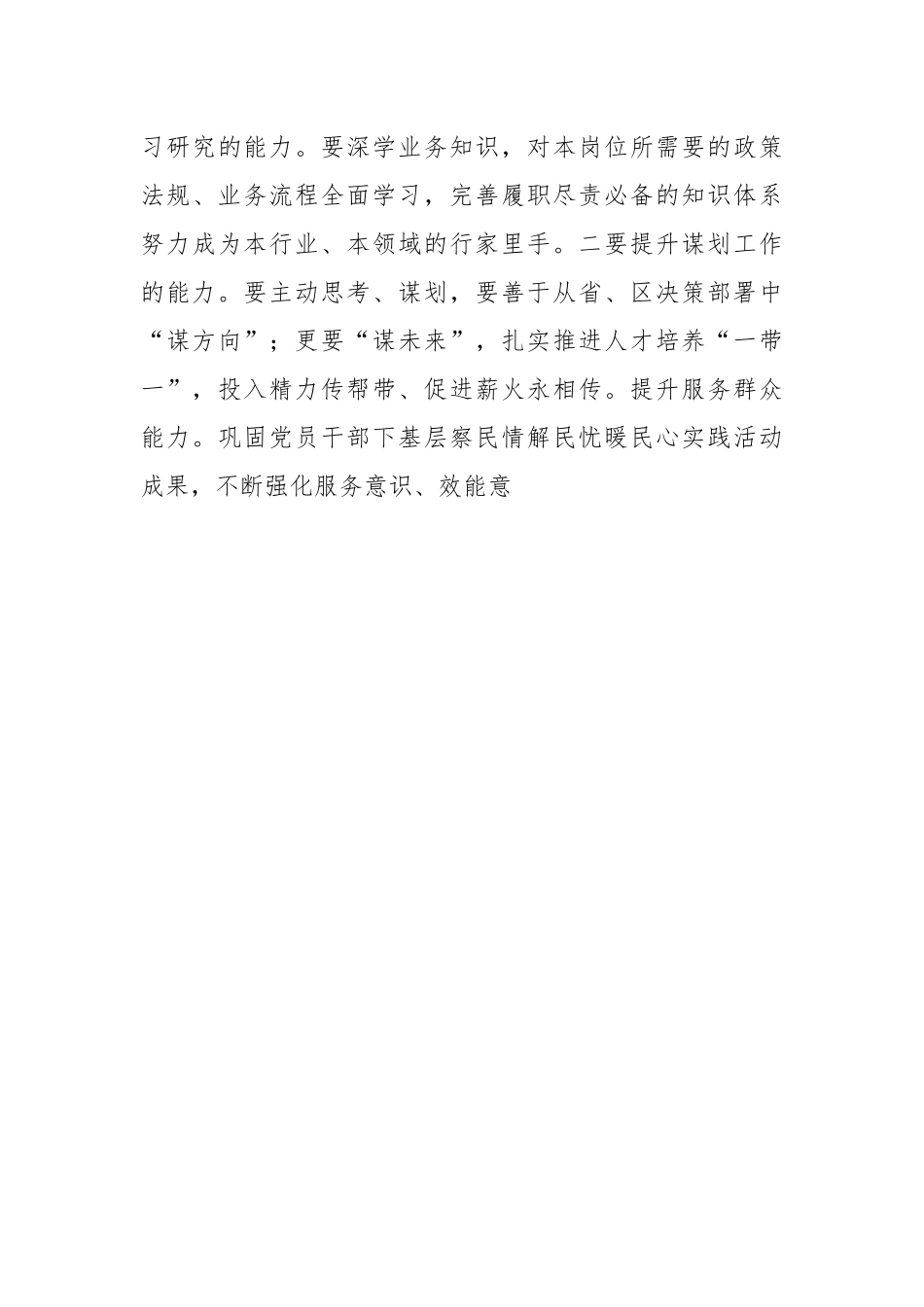 习研究的能力。要深学业务知识，对本岗位所需要的政策法规、业务流程全面学习，完善履职尽责必备的知识体系努力成为本行业、本领域的行家里手。二要提升谋划工作的能力。要主动思考、谋划，要善于从省、区决策部署中“谋方向”；更要“谋未来”，扎实推进人才培养“一带一”，投入精力传帮带、促进薪火永相传。提升服务群众能力。巩固党员干部下基层察民情解民忧暖民心实践活动成果，不断强化服务意识、效能意